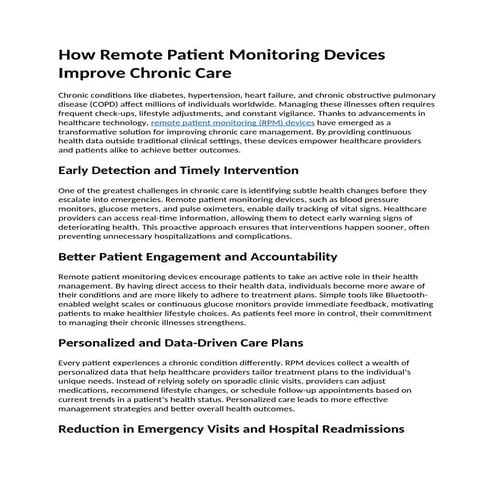 How Remote Patient Monitoring Devices Improve Chronic Care

Chronic conditions like diabetes, hypertension, heart failure, and chronic obstructive pulmonary disease (COPD) affect millions of individuals worldwide. Managing these illnesses often requires frequent check-ups, lifestyle adjustments, and constant vigilance. Thanks to advancements in healthcare technology, remote patient monitoring (RPM) devices have emerged as a transformative solution for improving chronic care management. By providing continuous health data outside traditional clinical settings, these devices empower healthcare providers and patients alike to achieve better outcomes.

Early Detection and Timely Intervention

One of the greatest challenges in chronic care is identifying subtle health changes before they escalate into emergencies. Remote patient monitoring devices, such as blood pressure monitors, glucose meters, and pulse oximeters, enable daily tracking of vital signs. Healthcare providers can access real-time information, allowing them to detect early warning signs of deteriorating health. This proactive approach ensures that interventions happen sooner, often preventing unnecessary hospitalizations and complications.

Better Patient Engagement and Accountability

Remote patient monitoring devices encourage patients to take an active role in their health management. By having direct access to their health data, individuals become more aware of their conditions and are more likely to adhere to treatment plans. Simple tools like Bluetooth-enabled weight scales or continuous glucose monitors provide immediate feedback, motivating patients to make healthier lifestyle choices. As patients feel more in control, their commitment to managing their chronic illnesses strengthens.

Personalized and Data-Driven Care Plans

Every patient experiences a chronic condition differently. RPM devices collect a wealth of personalized data that help healthcare providers tailor treatment plans to the individual's unique needs. Instead of relying solely on sporadic clinic visits, providers can adjust medications, recommend lifestyle changes, or schedule follow-up appointments based on current trends in a patient's health status. Personalized care leads to more effective management strategies and better overall health outcomes.

Reduction in Emergency Visits and Hospital Readmissions